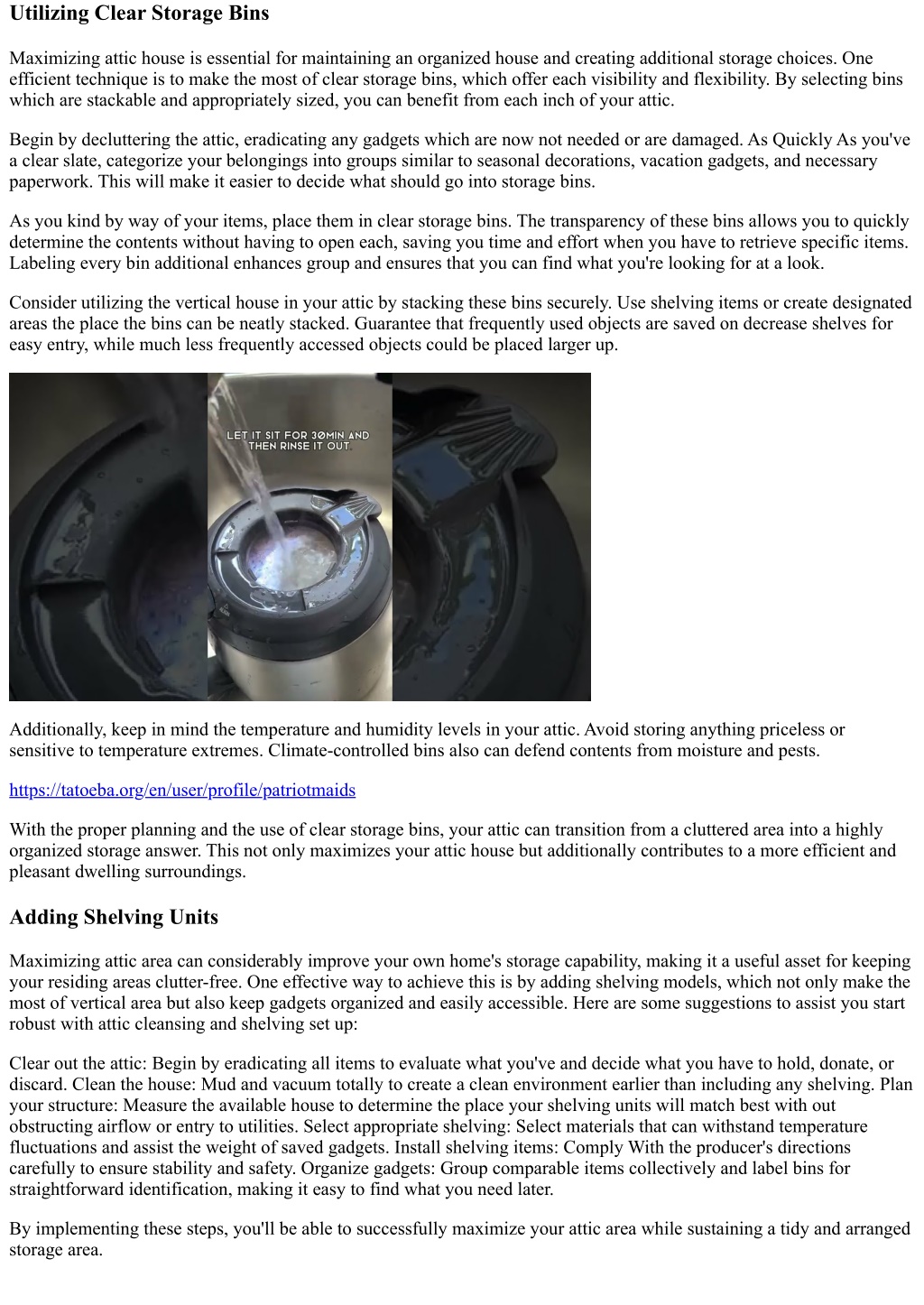 Utilizing Clear Storage Bins

Maximizing attic house is essential for maintaining an organized house and creating additional storage choices. One efficient technique is to make the most of clear storage bins, which offer each visibility and flexibility. By selecting bins which are stackable and appropriately sized, you can benefit from each inch of your attic.

Begin by decluttering the attic, eradicating any gadgets which are now not needed or are damaged. As Quickly As you've a clear slate, categorize your belongings into groups similar to seasonal decorations, vacation gadgets, and necessary paperwork. This will make it easier to decide what should go into storage bins.

As you kind by way of your items, place them in clear storage bins. The transparency of these bins allows you to quickly determine the contents without having to open each, saving you time and effort when you have to retrieve specific items. Labeling every bin additional enhances group and ensures that you can find what you're looking for at a look.

Consider utilizing the vertical house in your attic by stacking these bins securely. Use shelving items or create designated areas the place the bins can be neatly stacked. Guarantee that frequently used objects are saved on decrease shelves for easy entry, while much less frequently accessed objects could be placed larger up.

LET IT SIT FOR 30MIN AND THEN RINSE IT OUT.

Additionally, keep in mind the temperature and humidity levels in your attic. Avoid storing anything priceless or sensitive to temperature extremes. Climate-controlled bins also can defend contents from moisture and pests.

https://tatoeba.org/en/user/profile/patriotmaids

With the proper planning and the use of clear storage bins, your attic can transition from a cluttered area into a highly organized storage answer. This not only maximizes your attic house but additionally contributes to a more efficient and pleasant dwelling surroundings.

Adding Shelving Units

Maximizing attic area can considerably improve your own home's storage capability, making it a useful asset for keeping your residing areas clutter-free. One effective way to achieve this is by adding shelving models, which not only make the most of vertical area but also keep gadgets organized and easily accessible. Here are some suggestions to assist you start robust with attic cleansing and shelving set up:

Clear out the attic: Begin by eradicating all items to evaluate what you've and decide what you have to hold, donate, or discard. Clean the house: Mud and vacuum totally to create a clean environment earlier than including any shelving. Plan your structure: Measure the available house to determine the place your shelving units will match best with out obstructing airflow or entry to utilities. Select appropriate shelving: Select materials that can withstand temperature fluctuations and assist the weight of saved gadgets. Install shelving items: Comply With the producer's directions carefully to ensure stability and safety. Organize gadgets: Group comparable items collectively and label bins for straightforward identification, making it easy to find what you need later.

By implementing these steps, you'll be able to successfully maximize your attic area while sustaining a tidy and arranged storage area.